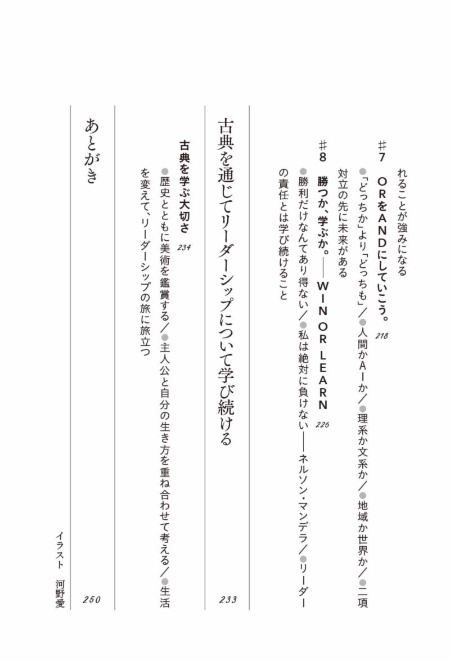 れることが強みになる

#7　ORをANDにしていこう。 218

●「どっちか」より「どっちも」／●人間かAIか／●理系か文系か／●地域か世界か／●二項対立の先に未来がある

#8　勝つか、学ぶか。——WIN OR LEARN 226

●勝利だけなんてあり得ない／●私は絶対に負けない——ネルソン・マンデラ／●リーダーの責任とは学び続けること

古典を通じてリーダーシップについて学び続ける 233

古典を学ぶ大切さ 234

●歴史とともに美術を鑑賞する／●主人公と自分の生き方を重ね合わせて考える／●生活を変えて、リーダーシップの旅に旅立つ

あとがき 250

イラスト　河野愛